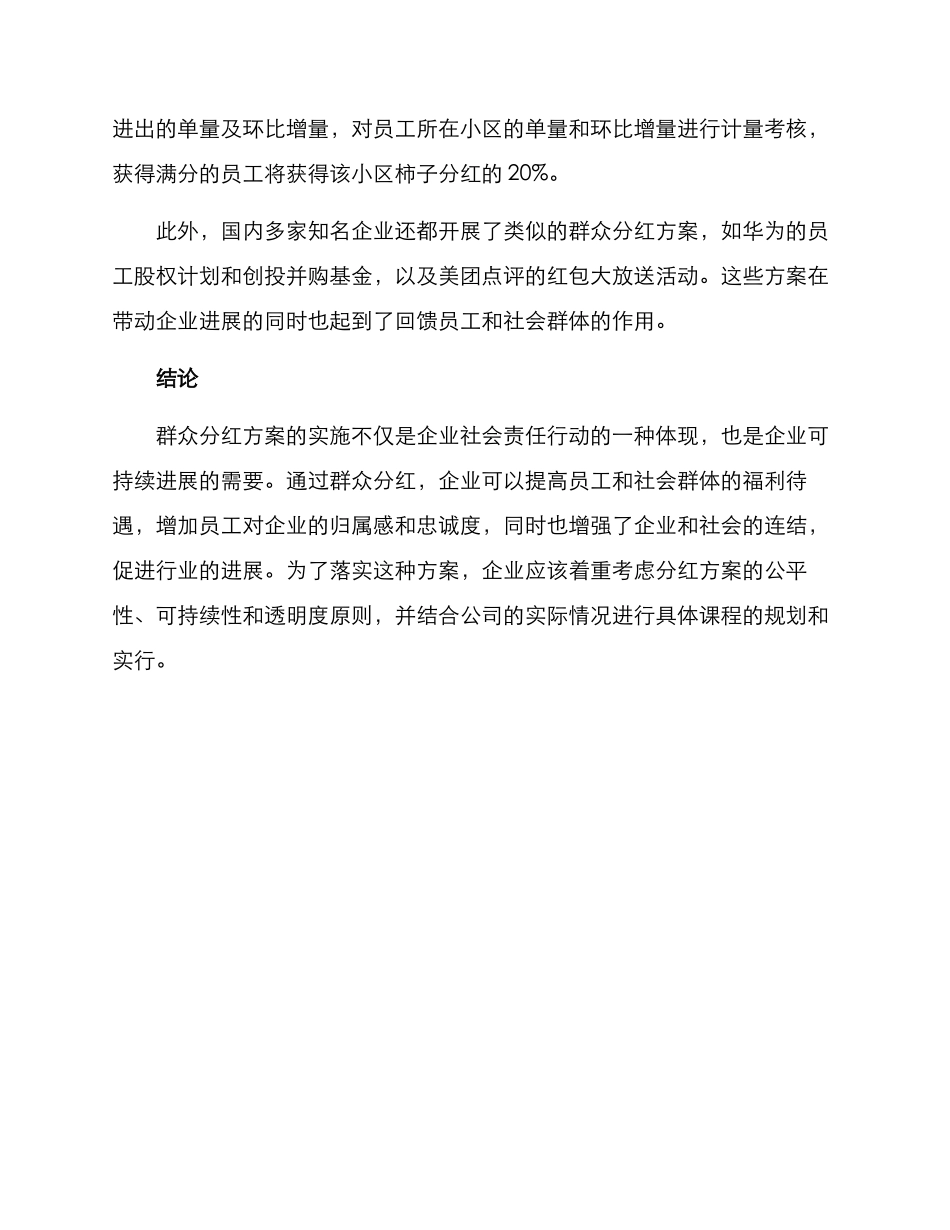 进出的单量及环比增量，对员工所在小区的单量和环比增量进行计量考核，获得满分的员工将获得该小区柿子分红的 20%。

此外，国内多家知名企业还都开展了类似的群众分红方案，如华为的员工股权计划和创投并购基金，以及美团点评的红包大放送活动。这些方案在带动企业进展的同时也起到了回馈员工和社会群体的作用。

结论

群众分红方案的实施不仅是企业社会责任行动的一种体现，也是企业可持续进展的需要。通过群众分红，企业可以提高员工和社会群体的福利待遇，增加员工对企业的归属感和忠诚度，同时也增强了企业和社会的连结，促进行业的进展。为了落实这种方案，企业应该着重考虑分红方案的公平性、可持续性和透明度原则，并结合公司的实际情况进行具体课程的规划和实行。